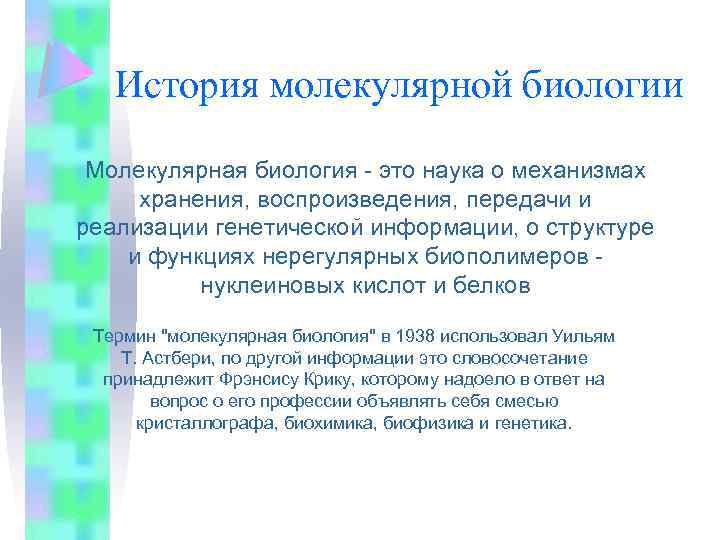 История молекулярной биологии

Молекулярная биология - это наука о механизмах хранения, воспроизведения, передачи и реализации генетической информации, о структуре и функциях нерегулярных биополимеров - нуклеиновых кислот и белков

Термин "молекулярная биология" в 1938 использовал Уильям Т. Астбери, по другой информации это словосочетание принадлежит Фрэнсису Крику, которому надоело в ответ на вопрос о его профессии объявлять себя смесью кристаллографа, биохимика, биофизика и генетика.